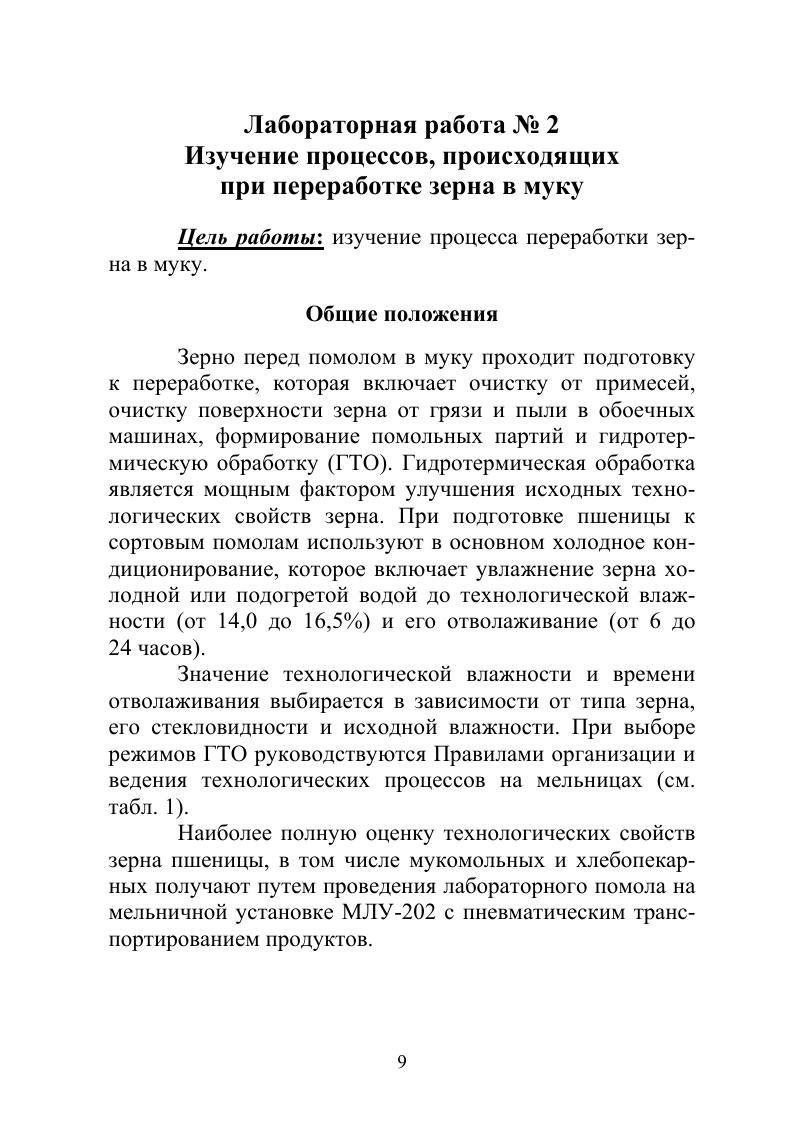 Лабораторная работа № 2
Изучение процессов, происходящих
при переработке зерна в муку

Цель работы: изучение процесса переработки зерна в муку.

Общие положения

Зерно перед помолом в муку проходит подготовку к переработке, которая включает очистку от примесей, очистку поверхности зерна от грязи и пыли в обоечных машинах, формирование помольных партий и гидротермическую обработку (ГТО). Гидротермическая обработка является мощным фактором улучшения исходных технологических свойств зерна. При подготовке пшеницы к сортовым помолам используют в основном холодное кондиционирование, которое включает увлажнение зерна холодной или подогретой водой до технологической влажности (от 14,0 до 16,5%) и его отволаживание (от 6 до 24 часов).

Значение технологической влажности и времени отволаживания выбирается в зависимости от типа зерна, его стекловидности и исходной влажности. При выборе режимов ГТО руководствуются Правилами организации и ведения технологических процессов на мельницах (см. табл. 1).

Наиболее полную оценку технологических свойств зерна пшеницы, в том числе мукомольных и хлебопекарных получают путем проведения лабораторного помола на мельничной установке МЛУ-202 с пневматическим транспортированием продуктов.

9